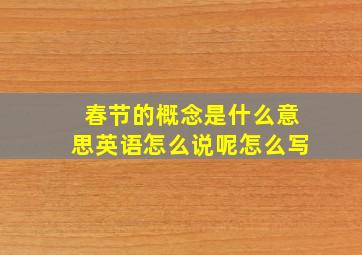 春节的概念是什么意思英语怎么说呢怎么写